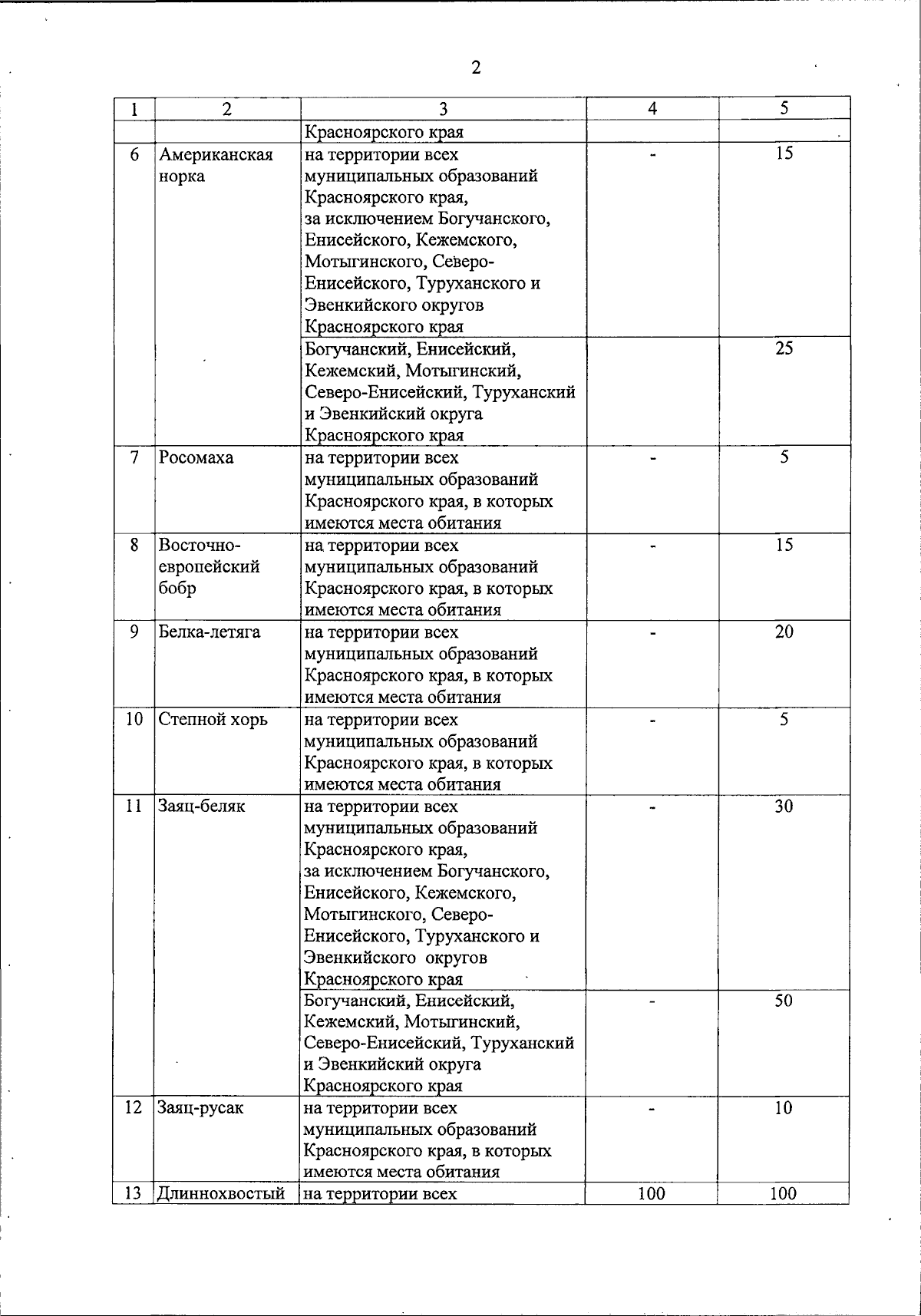 2

| 1 | 2 | 3 | 4 | 5 |
|---|---|---|---|---|
| | | Красноярского края | | |
| 6 | Американская норка | на территории всех муниципальных образований Красноярского края, за исключением Богучанского, Енисейского, Кежемского, Мотыгинского, Северо-Енисейского, Туруханского и Эвенкийского округов Красноярского края | - | 15 |
| | | Богучанский, Енисейский, Кежемский, Мотыгинский, Северо-Енисейский, Туруханский и Эвенкийский округа Красноярского края | | 25 |
| 7 | Росомаха | на территории всех муниципальных образований Красноярского края, в которых имеются места обитания | - | 5 |
| 8 | Восточно-европейский бобр | на территории всех муниципальных образований Красноярского края, в которых имеются места обитания | - | 15 |
| 9 | Белка-летяга | на территории всех муниципальных образований Красноярского края, в которых имеются места обитания | - | 20 |
| 10 | Степной хорь | на территории всех муниципальных образований Красноярского края, в которых имеются места обитания | - | 5 |
| 11 | Заяц-беляк | на территории всех муниципальных образований Красноярского края, за исключением Богучанского, Енисейского, Кежемского, Мотыгинского, Северо-Енисейского, Туруханского и Эвенкийского округов Красноярского края | - | 30 |
| | | Богучанский, Енисейский, Кежемский, Мотыгинский, Северо-Енисейский, Туруханский и Эвенкийский округа Красноярского края | - | 50 |
| 12 | Заяц-русак | на территории всех муниципальных образований Красноярского края, в которых имеются места обитания | - | 10 |
| 13 | Длиннохвостый | на территории всех | 100 | 100 |